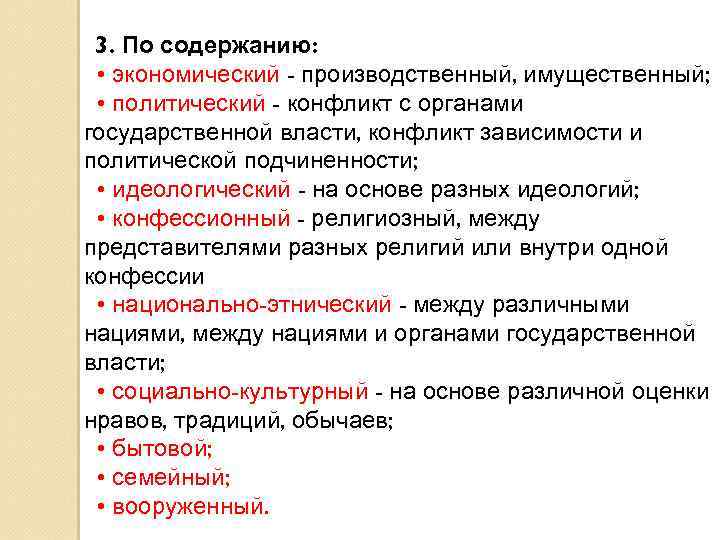 3. По содержанию:
• экономический - производственный, имущественный;
• политический - конфликт с органами государственной власти, конфликт зависимости и политической подчиненности;
• идеологический - на основе разных идеологий;
• конфессионный - религиозный, между представителями разных религий или внутри одной конфессии
• национально-этнический - между различными нациями, между нациями и органами государственной власти;
• социально-культурный - на основе различной оценки нравов, традиций, обычаев;
• бытовой;
• семейный;
• вооруженный.